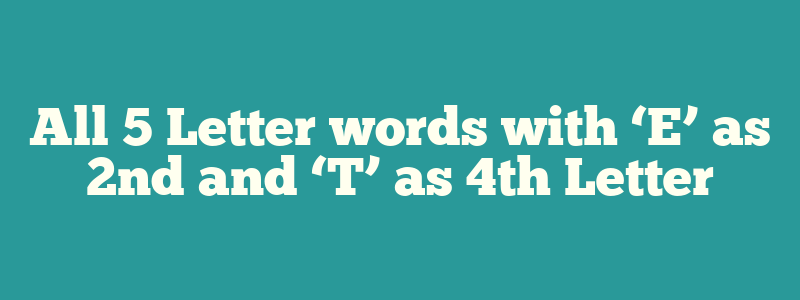 All 5 Letter words with ‘E’ as 2nd and ‘T’ as 4th Letter